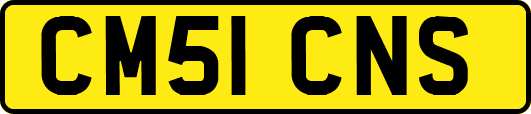 CM51 CNS